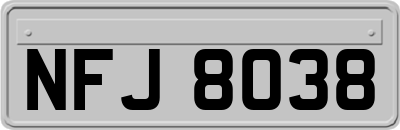 NFJ 8038